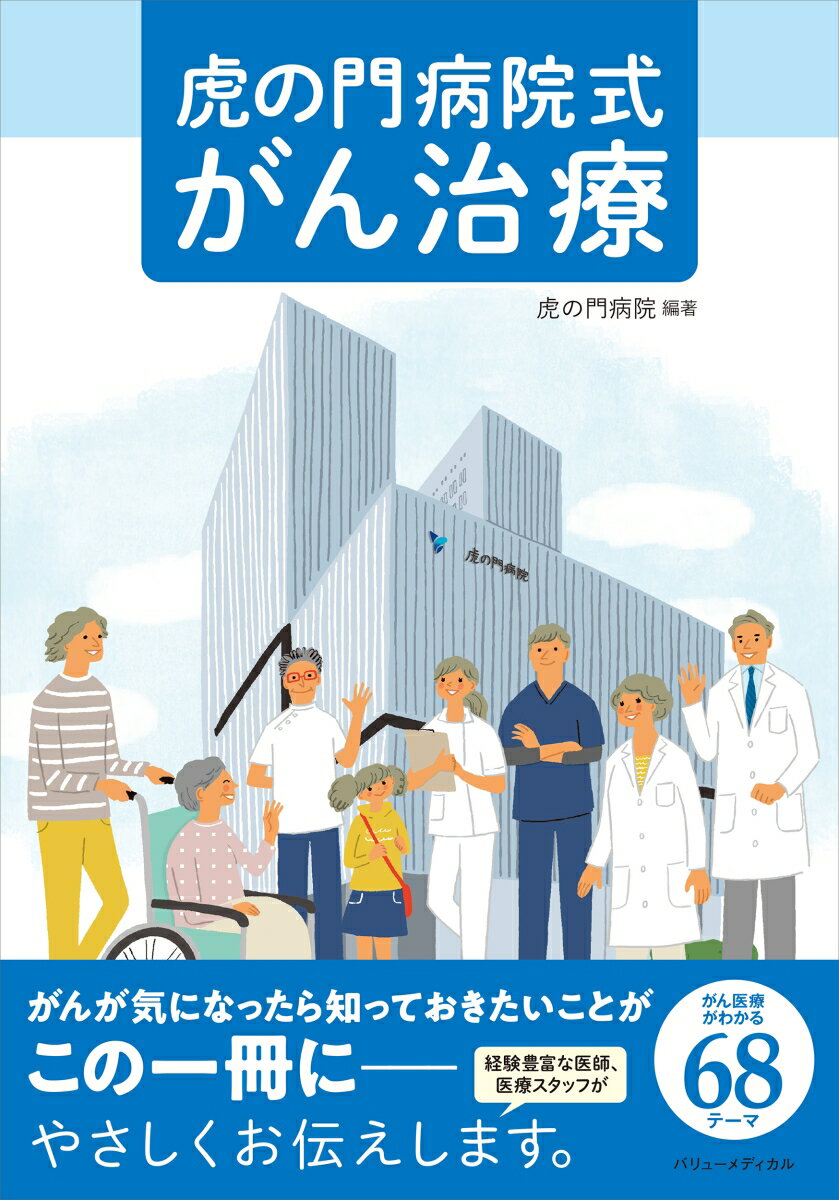 虎の門病院式
がん治療

虎の門病院 編著

虎の門病院

がんが気になったら知っておきたいことが
この一冊に――
経験豊富な医師、医療スタッフが
やさしくお伝えします。

がん医療がわかる
68
テーマ

バリューメディカル